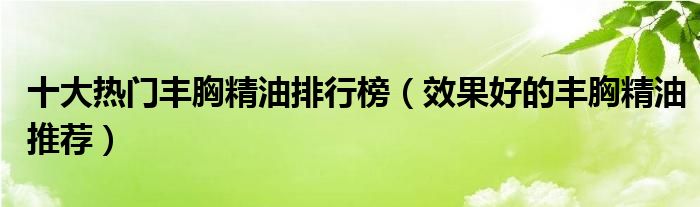 十大热门丰胸精油排行榜（效果好的丰胸精油推荐）